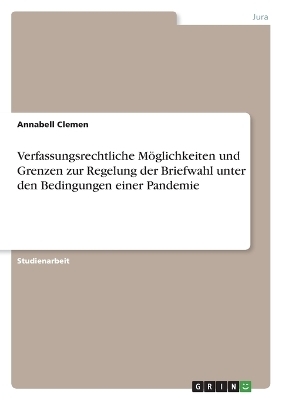 Jura

Annabell Clemen

Verfassungsrechtliche Möglichkeiten und Grenzen zur Regelung der Briefwahl unter den Bedingungen einer Pandemie

Studienarbeit

GRIN